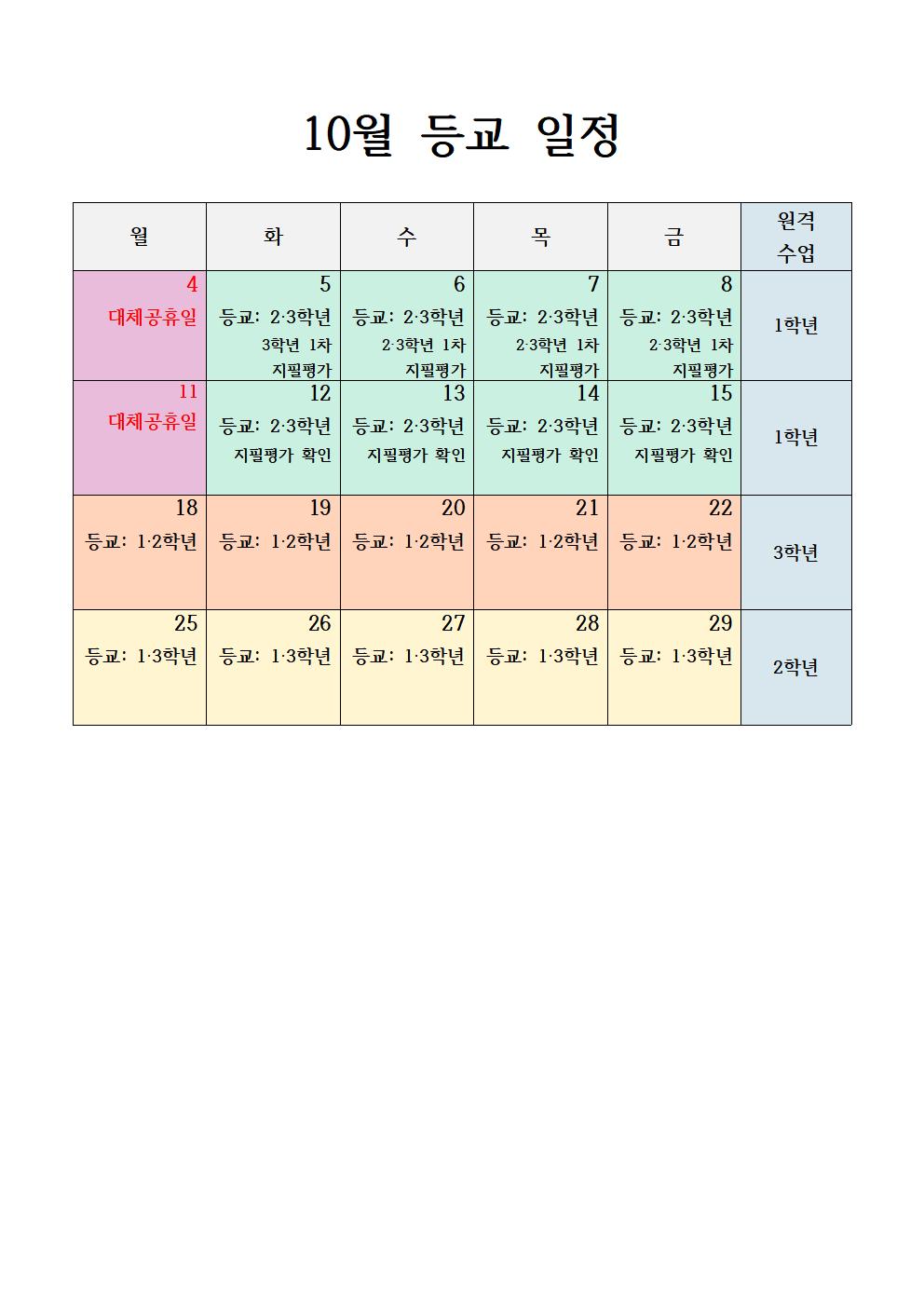 10월 등교 일정

| 월 | 화 | 수 | 목 | 금 | 원격 수업 |
|---|---|---|---|---|---|
| 4 대체공휴일 | 5 등교: 2·3학년 3학년 1차 지필평가 | 6 등교: 2·3학년 2·3학년 1차 지필평가 | 7 등교: 2·3학년 2·3학년 1차 지필평가 | 8 등교: 2·3학년 2·3학년 1차 지필평가 | 1학년 |
| 11 대체공휴일 | 12 등교: 2·3학년 지필평가 확인 | 13 등교: 2·3학년 지필평가 확인 | 14 등교: 2·3학년 지필평가 확인 | 15 등교: 2·3학년 지필평가 확인 | 1학년 |
| 18 등교: 1·2학년 | 19 등교: 1·2학년 | 20 등교: 1·2학년 | 21 등교: 1·2학년 | 22 등교: 1·2학년 | 3학년 |
| 25 등교: 1·3학년 | 26 등교: 1·3학년 | 27 등교: 1·3학년 | 28 등교: 1·3학년 | 29 등교: 1·3학년 | 2학년 |